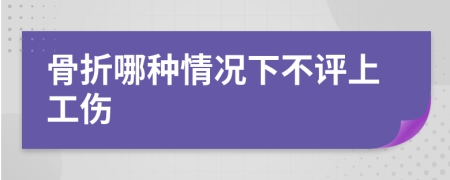 骨折哪种情况下不评上工伤